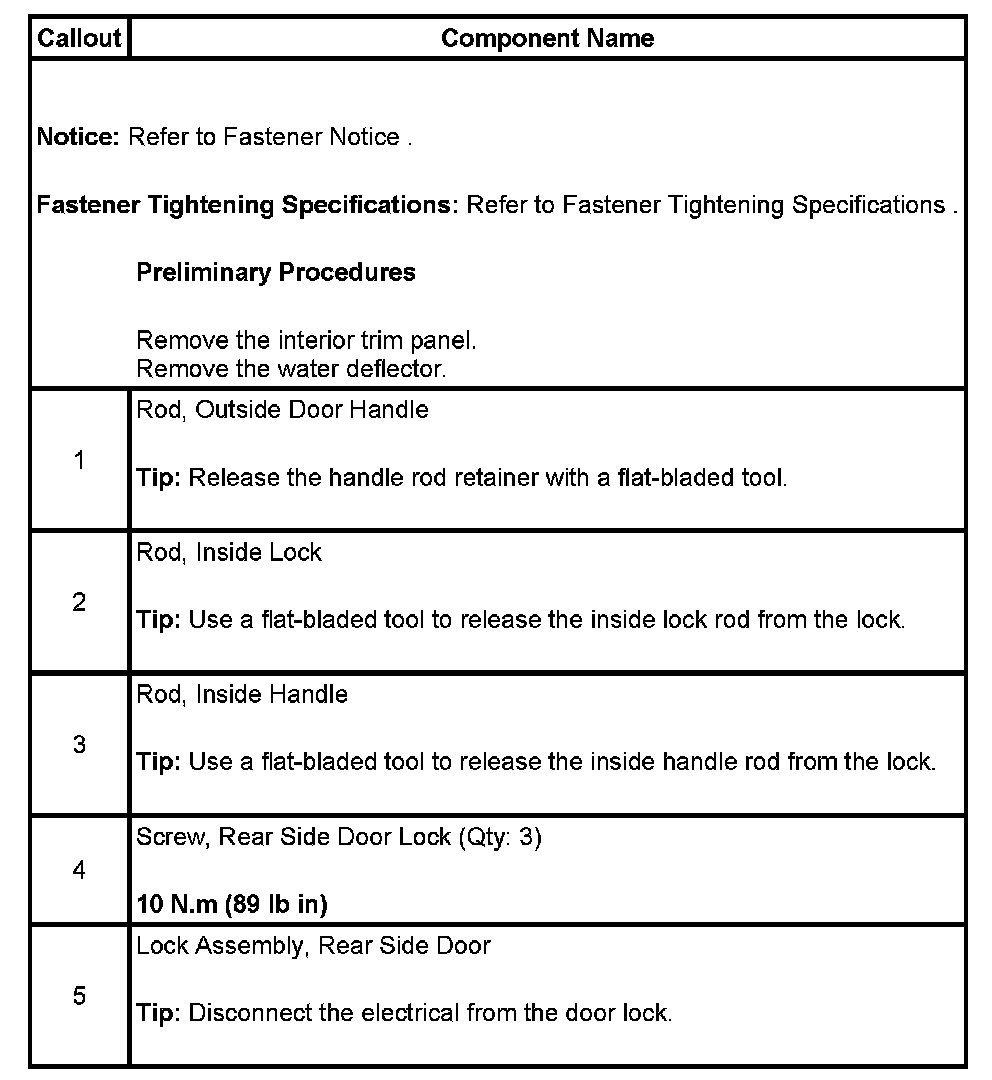 | Callout | Component Name |
|---|---|
| Notice: Refer to Fastener Notice . Fastener Tightening Specifications: Refer to Fastener Tightening Specifications . Preliminary Procedures Remove the interior trim panel. Remove the water deflector. | |
| 1 | Rod, Outside Door Handle Tip: Release the handle rod retainer with a flat-bladed tool. |
| 2 | Rod, Inside Lock Tip: Use a flat-bladed tool to release the inside lock rod from the lock. |
| 3 | Rod, Inside Handle Tip: Use a flat-bladed tool to release the inside handle rod from the lock. |
| 4 | Screw, Rear Side Door Lock (Qty: 3) 10 N.m (89 lb in) |
| 5 | Lock Assembly, Rear Side Door Tip: Disconnect the electrical from the door lock. |